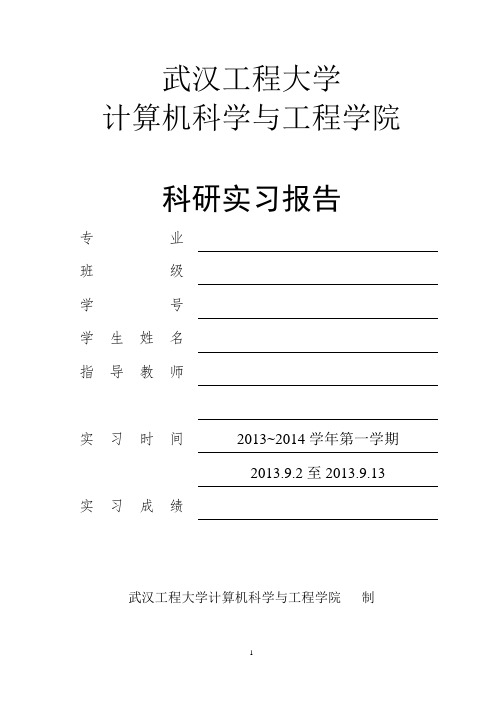 武汉工程大学
计算机科学与工程学院

科研实习报告

专　　业

班　　级

学　　号

学 生 姓 名

指 导 教 师

实 习 时 间　2013~2014 学年第一学期

2013.9.2 至 2013.9.13

实 习 成 绩

武汉工程大学计算机科学与工程学院　制

1